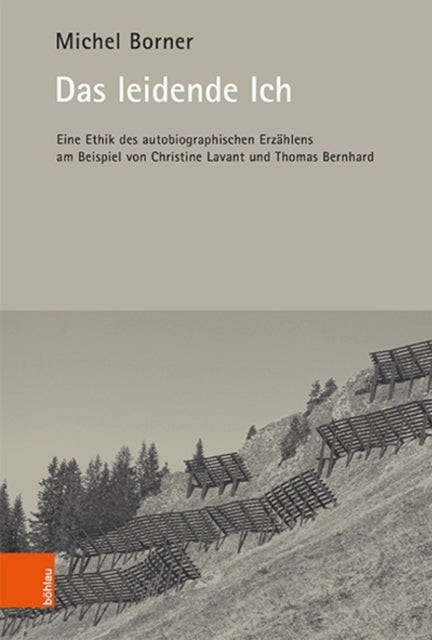 Michel Borner

Das leidende Ich

Eine Ethik des autobiographischen Erzählens am Beispiel von Christine Lavant und Thomas Bernhard

böhlau